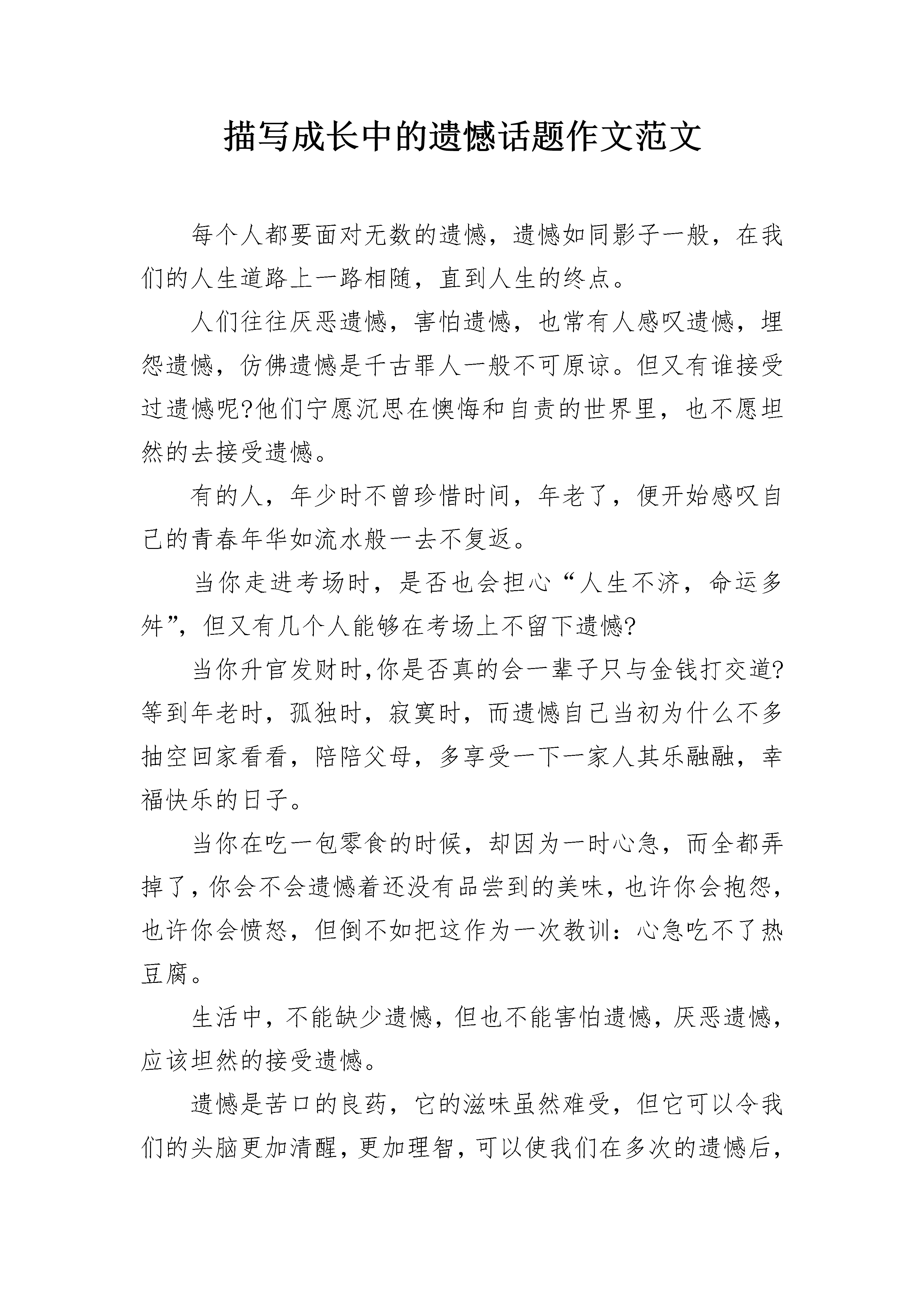 描写成长中的遗憾话题作文范文

每个人都要面对无数的遗憾，遗憾如同影子一般，在我们的人生道路上一路相随，直到人生的终点。

人们往往厌恶遗憾，害怕遗憾，也常有人感叹遗憾，埋怨遗憾，仿佛遗憾是千古罪人一般不可原谅。但又有谁接受过遗憾呢?他们宁愿沉思在懊悔和自责的世界里，也不愿坦然的去接受遗憾。

有的人，年少时不曾珍惜时间，年老了，便开始感叹自己的青春年华如流水般一去不复返。

当你走进考场时，是否也会担心“人生不济，命运多舛”，但又有几个人能够在考场上不留下遗憾?

当你升官发财时,你是否真的会一辈子只与金钱打交道?等到年老时，孤独时，寂寞时，而遗憾自己当初为什么不多抽空回家看看，陪陪父母，多享受一下一家人其乐融融，幸福快乐的日子。

当你在吃一包零食的时候，却因为一时心急，而全都弄掉了,你会不会遗憾着还没有品尝到的美味,也许你会抱怨,也许你会愤怒，但倒不如把这作为一次教训：心急吃不了热豆腐。

生活中，不能缺少遗憾，但也不能害怕遗憾，厌恶遗憾，应该坦然的接受遗憾。

遗憾是苦口的良药，它的滋味虽然难受，但它可以令我们的头脑更加清醒，更加理智，可以使我们在多次的遗憾后，